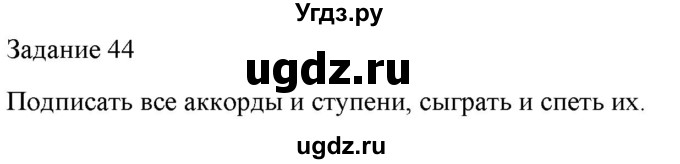 Угдз.ру

Задание 44

ugdz.ru

Подписать все аккорды и ступени, сыграть и спеть их.

ugdz.ru